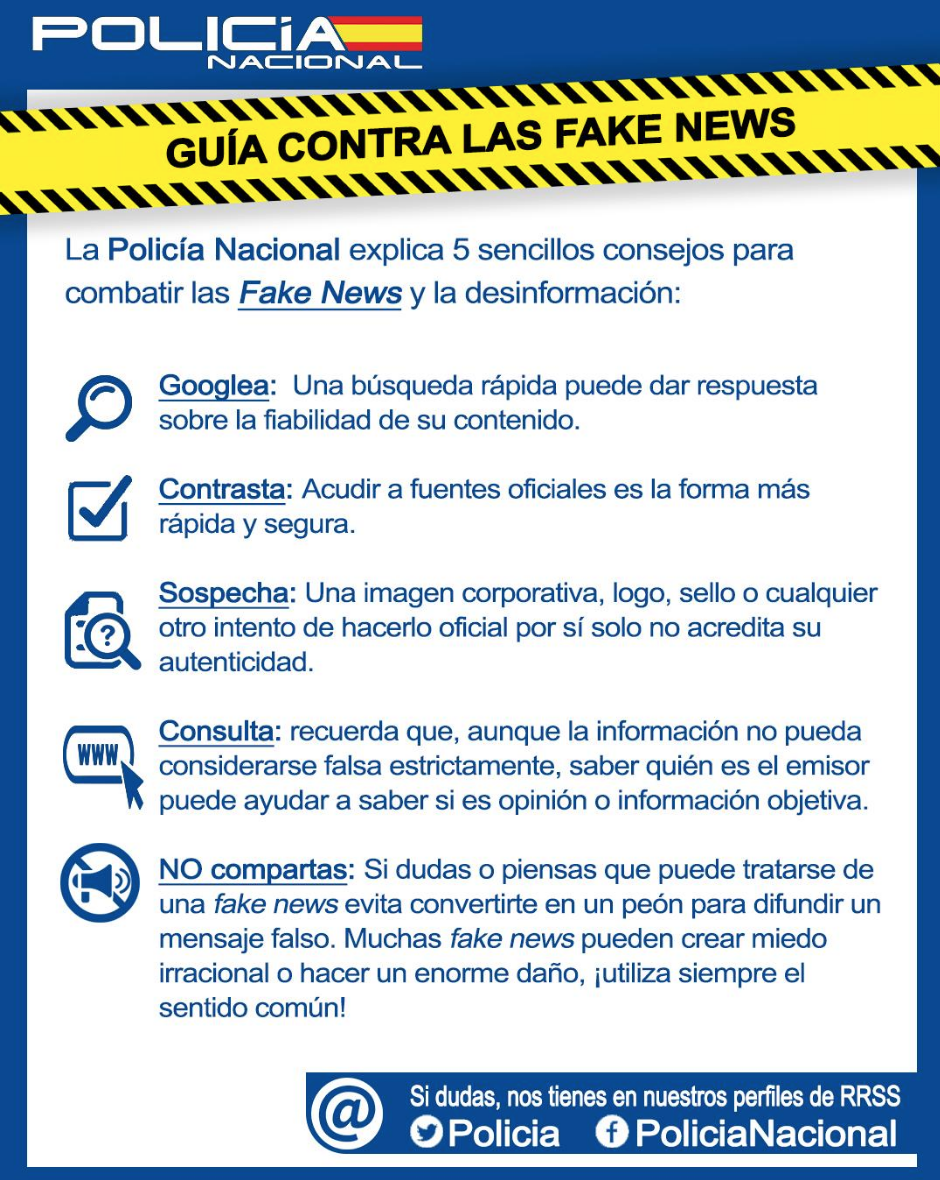 POLICÍA
NACIONAL

GUÍA CONTRA LAS FAKE NEWS

La Policía Nacional explica 5 sencillos consejos para combatir las Fake News y la desinformación:

Googlea: Una búsqueda rápida puede dar respuesta sobre la fiabilidad de su contenido.

Contrasta: Acudir a fuentes oficiales es la forma más rápida y segura.

Sospecha: Una imagen corporativa, logo, sello o cualquier otro intento de hacerlo oficial por sí solo no acredita su autenticidad.

WWW

Consulta: recuerda que, aunque la información no pueda considerarse falsa estrictamente, saber quién es el emisor puede ayudar a saber si es opinión o información objetiva.

NO compartas: Si dudas o piensas que puede tratarse de una fake news evita convertirte en un peón para difundir un mensaje falso. Muchas fake news pueden crear miedo irracional o hacer un enorme daño, ¡utiliza siempre el sentido común!

@

Si dudas, nos tienes en nuestros perfiles de RRSS
Policia PoliciaNacional